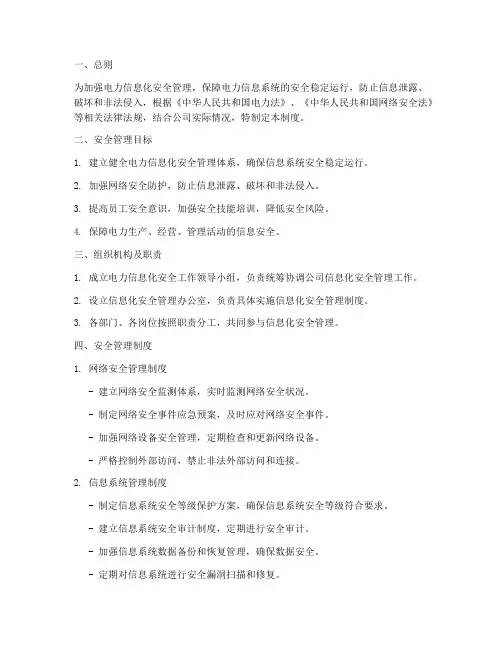 一、总则

为加强电力信息化安全管理，保障电力信息系统的安全稳定运行，防止信息泄露、破坏和非法侵入，根据《中华人民共和国电力法》、《中华人民共和国网络安全法》等相关法律法规，结合公司实际情况，特制定本制度。

二、安全管理目标

1. 建立健全电力信息化安全管理体系，确保信息系统安全稳定运行。

2. 加强网络安全防护，防止信息泄露、破坏和非法侵入。

3. 提高员工安全意识，加强安全技能培训，降低安全风险。

4. 保障电力生产、经营、管理活动的信息安全。

三、组织机构及职责

1. 成立电力信息化安全工作领导小组，负责统筹协调公司信息化安全管理工作。

2. 设立信息化安全管理办公室，负责具体实施信息化安全管理制度。

3. 各部门、各岗位按照职责分工，共同参与信息化安全管理。

四、安全管理制度

1. 网络安全管理制度

- 建立网络安全监测体系，实时监测网络安全状况。

- 制定网络安全事件应急预案，及时应对网络安全事件。

- 加强网络设备安全管理，定期检查和更新网络设备。

- 严格控制外部访问，禁止非法外部访问和连接。

2. 信息系统管理制度

- 制定信息系统安全等级保护方案，确保信息系统安全等级符合要求。

- 建立信息系统安全审计制度，定期进行安全审计。

- 加强信息系统数据备份和恢复管理，确保数据安全。

- 定期对信息系统进行安全漏洞扫描和修复。